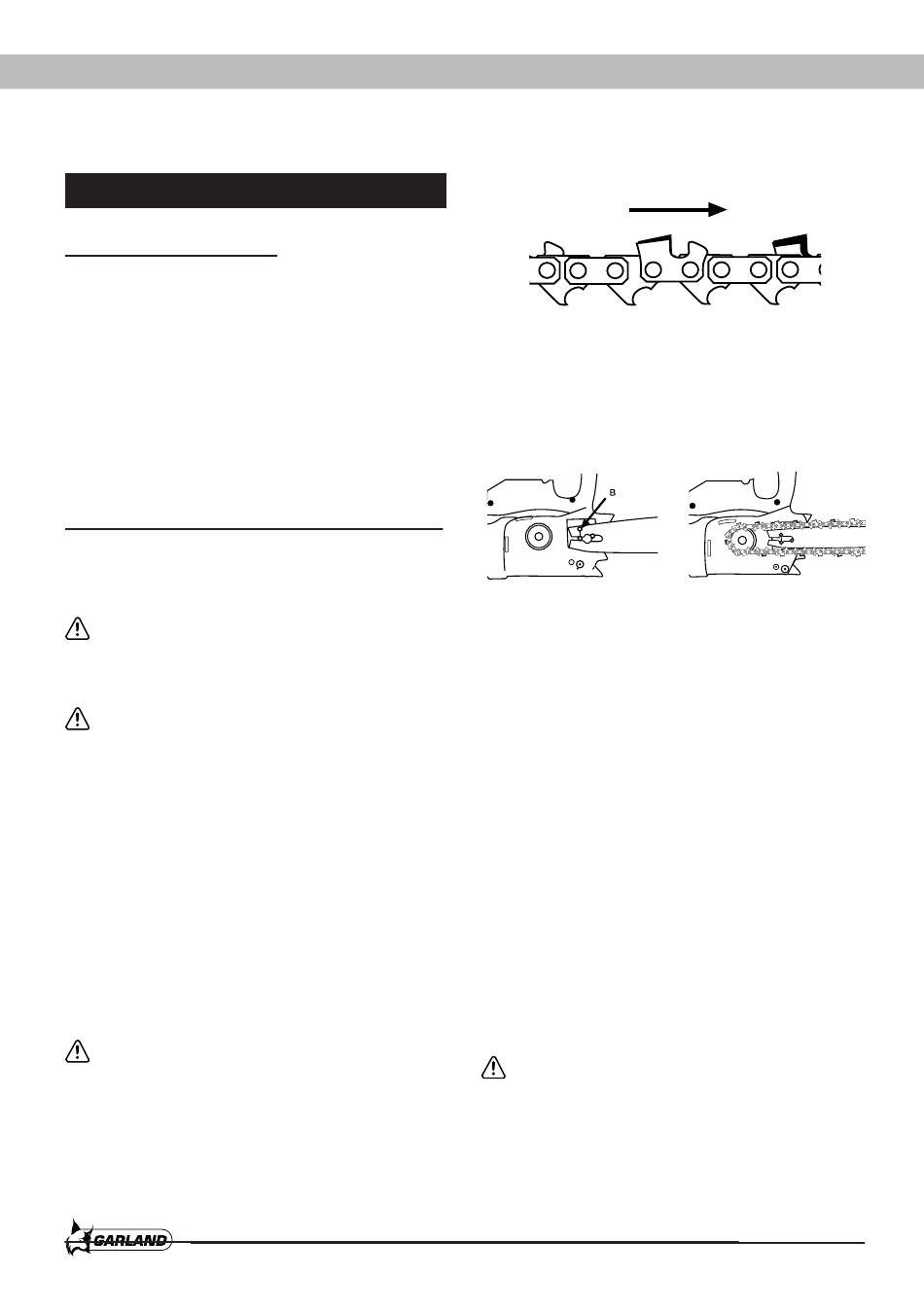 B

GARLAND